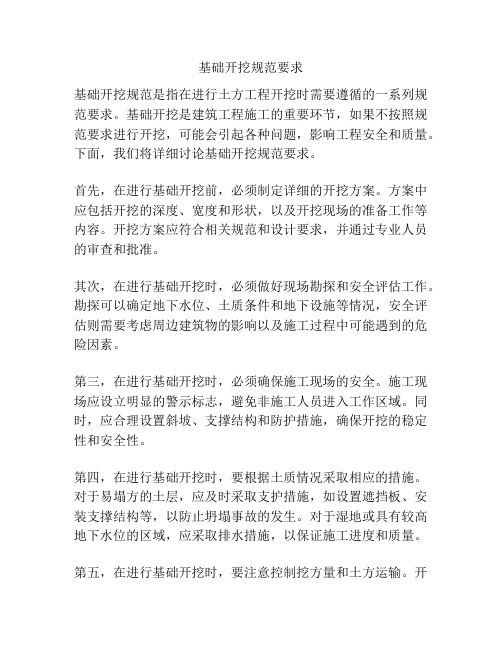 基础开挖规范要求

基础开挖规范是指在进行土方工程开挖时需要遵循的一系列规范要求。基础开挖是建筑工程施工的重要环节，如果不按照规范要求进行开挖，可能会引起各种问题，影响工程安全和质量。下面，我们将详细讨论基础开挖规范要求。

首先，在进行基础开挖前，必须制定详细的开挖方案。方案中应包括开挖的深度、宽度和形状，以及开挖现场的准备工作等内容。开挖方案应符合相关规范和设计要求，并通过专业人员的审查和批准。

其次，在进行基础开挖时，必须做好现场勘探和安全评估工作。勘探可以确定地下水位、土质条件和地下设施等情况，安全评估则需要考虑周边建筑物的影响以及施工过程中可能遇到的危险因素。

第三，在进行基础开挖时，必须确保施工现场的安全。施工现场应设立明显的警示标志，避免非施工人员进入工作区域。同时，应合理设置斜坡、支撑结构和防护措施，确保开挖的稳定性和安全性。

第四，在进行基础开挖时，要根据土质情况采取相应的措施。对于易塌方的土层，应及时采取支护措施，如设置遮挡板、安装支撑结构等，以防止坍塌事故的发生。对于湿地或具有较高地下水位的区域，应采取排水措施，以保证施工进度和质量。

第五，在进行基础开挖时，要注意控制挖方量和土方运输。开